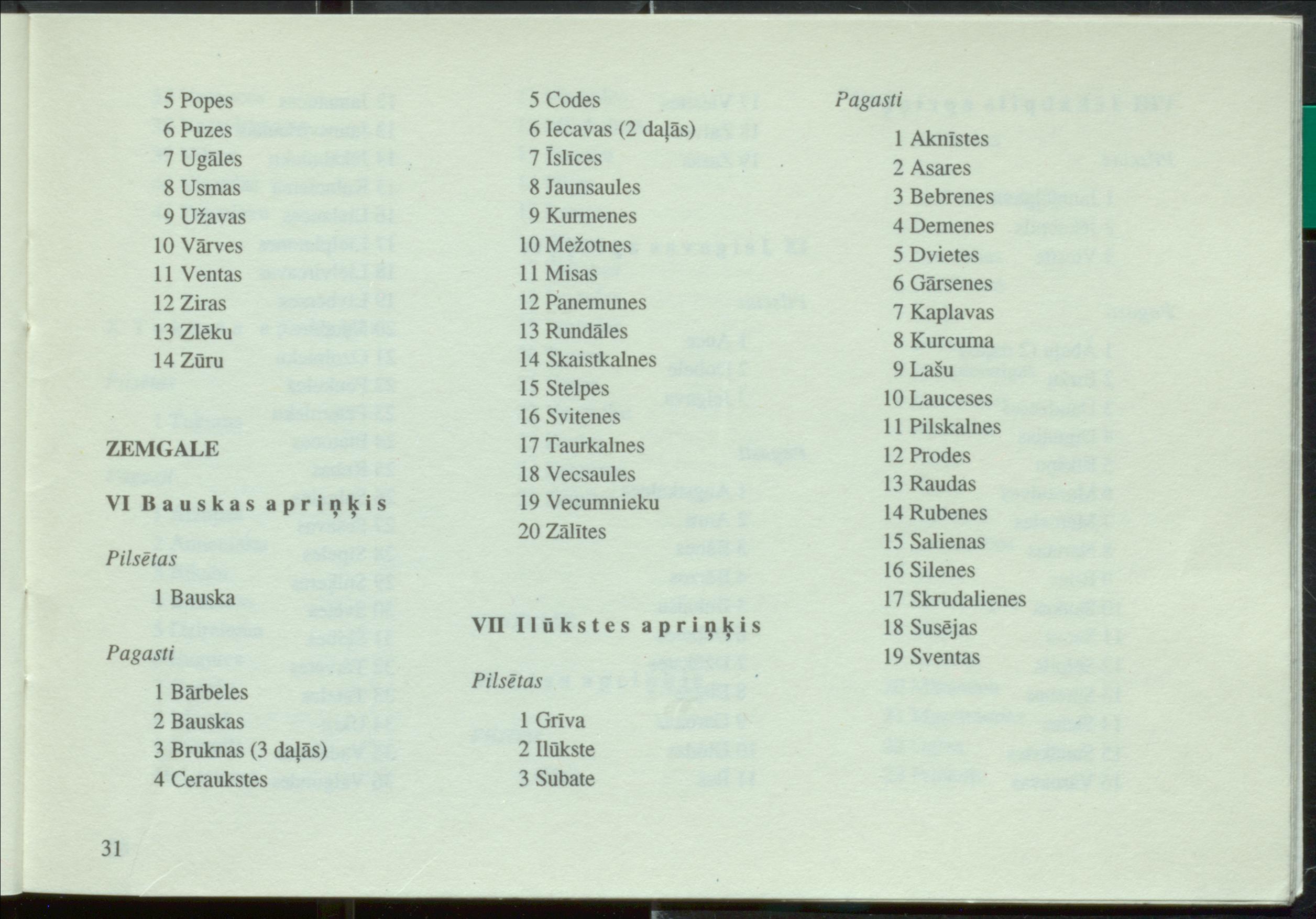 5 Popes
6 Puzes
7 Ugāles
8 Usmas
9 Užavas
10 Vārves
11 Ventas
12 Ziras
13 Zlēku
14 Zūru

ZEMGALE

VI Bauskas apriņķis

Pilsētas

1 Bauska

Pagasti

1 Bārbeles
2 Bauskas
3 Bruknas (3 daļās)
4 Ceraukstes

5 Codes
6 Iecavas (2 daļās)
7 Īslīces
8 Jaunsaules
9 Kurmenes
10 Mežotnes
11 Misas
12 Panemunes
13 Rundāles
14 Skaistkalnes
15 Stelpes
16 Svitenes
17 Taurkalnes
18 Vecsaules
19 Vecumnieku
20 Zālītes

VII Ilūkstes apriņķis

Pilsētas

1 Grīva
2 Ilūkste
3 Subate

Pagasti

1 Aknīstes
2 Asares
3 Bebrenes
4 Demenes
5 Dvietes
6 Gārsenes
7 Kaplavas
8 Kurcuma
9 Lašu
10 Lauceses
11 Pilskalnes
12 Prodes
13 Raudas
14 Rubenes
15 Salienas
16 Silenes
17 Skrudalienes
18 Susējas
19 Sventas

31